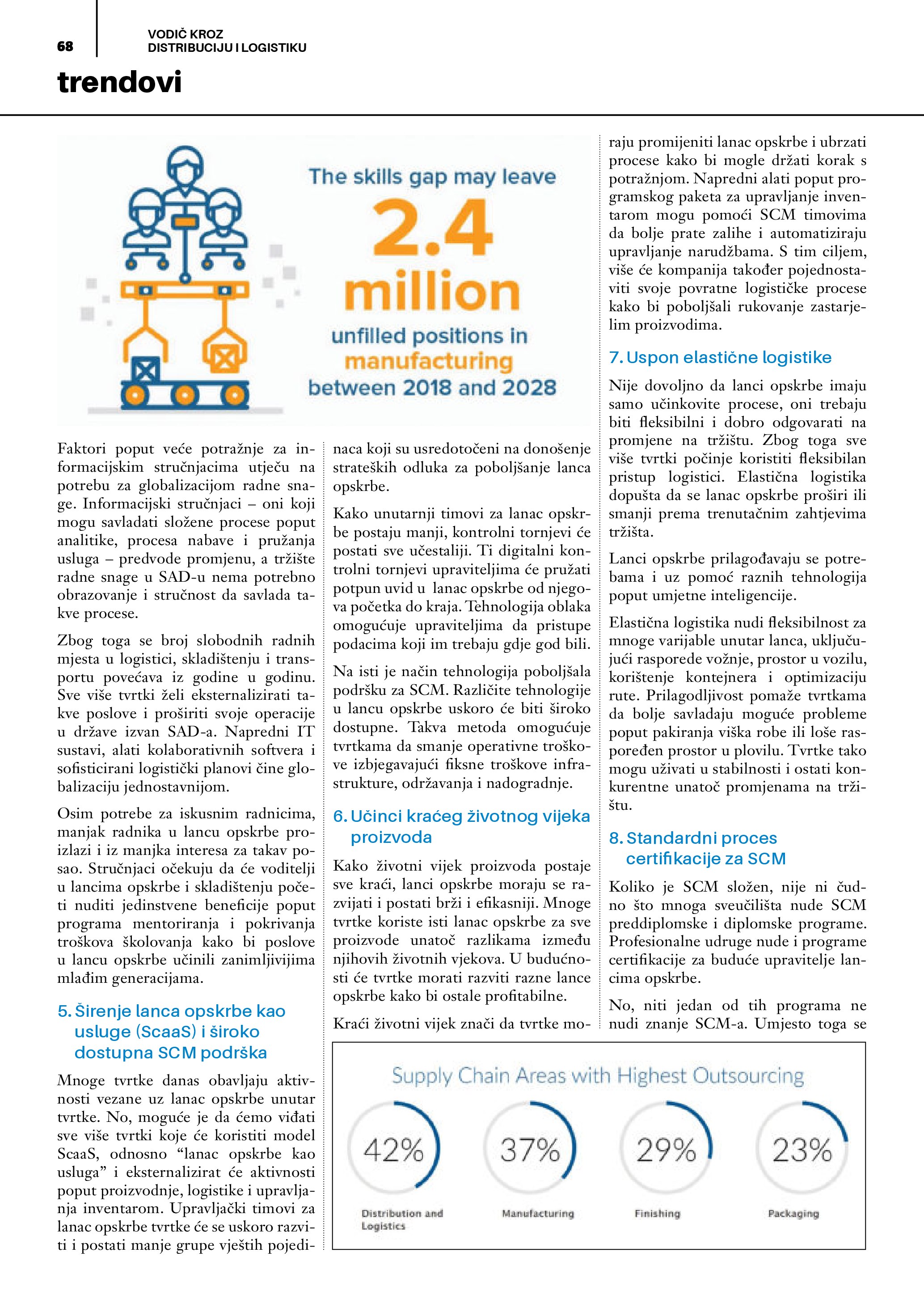 68

VODIČ KROZ DISTRIBUCIJU I LOGISTIKU

trendovi

The skills gap may leave
2.4
million
unfilled positions in
manufacturing
between 2018 and 2028

Faktori poput veće potražnje za informacijskim stručnjacima utječu na potrebu za globalizacijom radne snage. Informacijski stručnjaci – oni koji mogu savladati složene procese poput analitike, procesa nabave i pružanja usluga – predvode promjenu, a tržište radne snage u SAD-u nema potrebno obrazovanje i stručnost da savlada takve procese.

Zbog toga se broj slobodnih radnih mjesta u logistici, skladištenju i transportu povećava iz godine u godinu. Sve više tvrtki želi eksternalizirati takve poslove i proširiti svoje operacije u države izvan SAD-a. Napredni IT sustavi, alati kolaborativnih softvera i sofisticirani logistički planovi čine globalizaciju jednostavnijom.

Osim potrebe za iskusnim radnicima, manjak radnika u lancu opskrbe proizlazi i iz manjka interesa za takav posao. Stručnjaci očekuju da će voditelji u lancima opskrbe i skladištenju početi nuditi jedinstvene beneficije poput programa mentoriranja i pokrivanja troškova školovanja kako bi poslove u lancu opskrbe učinili zanimljivijima mlađim generacijama.

5. Širenje lanca opskrbe kao usluge (ScaaS) i široko dostupna SCM podrška

Mnoge tvrtke danas obavljaju aktivnosti vezane uz lanac opskrbe unutar tvrtke. No, moguće je da ćemo viđati sve više tvrtki koje će koristiti model ScaaS, odnosno “lanac opskrbe kao usluga” i eksternalizirat će aktivnosti poput proizvodnje, logistike i upravljanja inventarom. Upravljački timovi za lanac opskrbe tvrtke će se uskoro razviti i postati manje grupe vještih pojedinaca koji su usredotočeni na donošenje strateških odluka za poboljšanje lanca opskrbe.

Kako unutarnji timovi za lanac opskrbe postaju manji, kontrolni tornjevi će postati sve učestaliji. Ti digitalni kontrolni tornjevi upraviteljima će pružati potpun uvid u lanac opskrbe od njegova početka do kraja. Tehnologija oblaka omogućuje upraviteljima da pristupe podacima koji im trebaju gdje god bili.

Na isti je način tehnologija poboljšala podršku za SCM. Različite tehnologije u lancu opskrbe uskoro će biti široko dostupne. Takva metoda omogućuje tvrtkama da smanje operativne troškove izbjegavajući fiksne troškove infrastrukture, održavanja i nadogradnje.

6. Učinci kraćeg životnog vijeka proizvoda

Kako životni vijek proizvoda postaje sve kraći, lanci opskrbe moraju se razvijati i postati brži i efikasniji. Mnoge tvrtke koriste isti lanac opskrbe za sve proizvode unatoč razlikama između njihovih životnih vjekova. U budućnosti će tvrtke morati razviti razne lance opskrbe kako bi ostale profitabilne.

Kraći životni vijek znači da tvrtke moraju promijeniti lanac opskrbe i ubrzati procese kako bi mogle držati korak s potražnjom. Napredni alati poput programskog paketa za upravljanje inventarom mogu pomoći SCM timovima da bolje prate zalihe i automatiziraju upravljanje narudžbama. S tim ciljem, više će kompanija također pojednostaviti svoje povratne logističke procese kako bi poboljšali rukovanje zastarjelim proizvodima.

7. Uspon elastične logistike

Nije dovoljno da lanci opskrbe imaju samo učinkovite procese, oni trebaju biti fleksibilni i dobro odgovarati na promjene na tržištu. Zbog toga sve više tvrtki počinje koristiti fleksibilan pristup logistici. Elastična logistika dopušta da se lanac opskrbe proširi ili smanji prema trenutačnim zahtjevima tržišta.

Lanci opskrbe prilagođavaju se potrebama i uz pomoć raznih tehnologija poput umjetne inteligencije.

Elastična logistika nudi fleksibilnost za mnoge varijable unutar lanca, uključujući rasporede vožnje, prostor u vozilu, korištenje kontejnera i optimizaciju rute. Prilagodljivost pomaže tvrtkama da bolje savladaju moguće probleme poput pakiranja viška robe ili loše raspoređen prostor u plovilu. Tvrtke tako mogu uživati u stabilnosti i ostati konkurentne unatoč promjenama na tržištu.

8. Standardni proces certifikacije za SCM

Koliko je SCM složen, nije ni čudno što mnoga sveučilišta nude SCM preddiplomske i diplomske programe. Profesionalne udruge nude i programe certifikacije za buduće upravitelje lancima opskrbe.

No, niti jedan od tih programa ne nudi znanje SCM-a. Umjesto toga se

Supply Chain Areas with Highest Outsourcing

42%
Distribution and Logistics

37%
Manufacturing

29%
Finishing

23%
Packaging